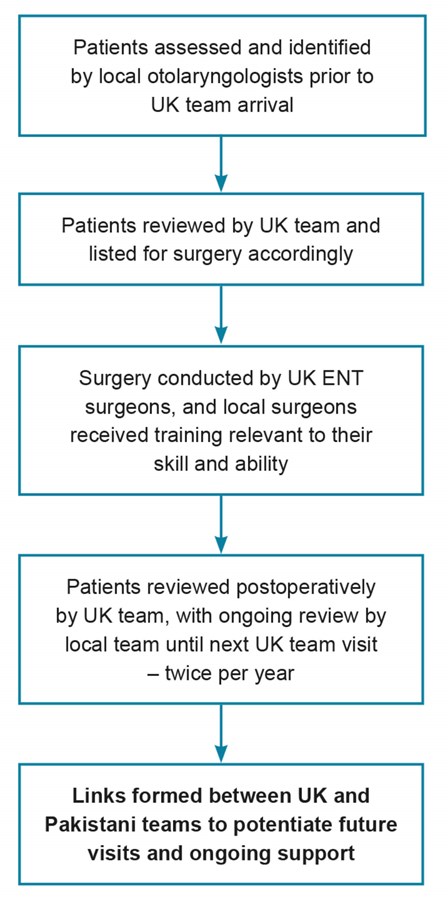 Patients assessed and identified by local otolaryngologists prior to UK team arrival

Patients reviewed by UK team and listed for surgery accordingly

Surgery conducted by UK ENT surgeons, and local surgeons received training relevant to their skill and ability

Patients reviewed postoperatively by UK team, with ongoing review by local team until next UK team visit – twice per year

Links formed between UK and Pakistani teams to potentiate future visits and ongoing support